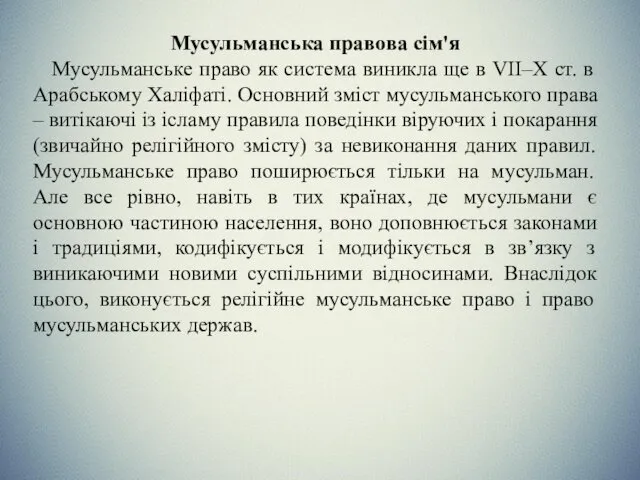 Мусульманська правова сім'я

Мусульманське право як система виникла ще в VII–X ст. в Арабському Халіфаті. Основний зміст мусульманського права – витікаючі із ісламу правила поведінки віруючих і покарання (звичайно релігійного змісту) за невиконання даних правил. Мусульманське право поширюється тільки на мусульман. Але все рівно, навіть в тих країнах, де мусульмани є основною частиною населення, воно доповнюється законами і традиціями, кодифікується і модифікується в зв’язку з виникаючими новими суспільними відносинами. Внаслідок цього, виконується релігійне мусульманське право і право мусульманських держав.